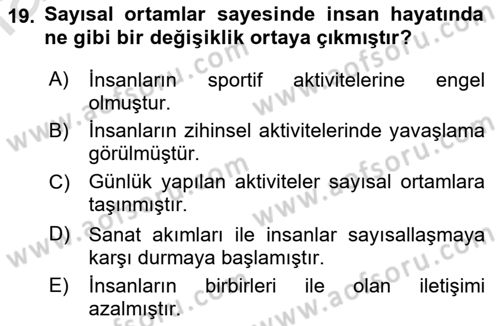 19. Sayısal ortamlar sayesinde insan hayatında ne gibi bir değişiklik ortaya çıkmıştır?

A) İnsanların sportif aktivitelerine engel olmuştur.
B) İnsanların zihinsel aktivitelerinde yavaşlama görülmüştür.
C) Günlük yapılan aktiviteler sayısal ortamlara taşınmıştır.
D) Sanat akımları ile insanlar sayısallaşmaya karşı durmaya başlamıştır.
E) İnsanların birbirleri ile olan iletişimi azalmıştır.

www.aofsoru.com